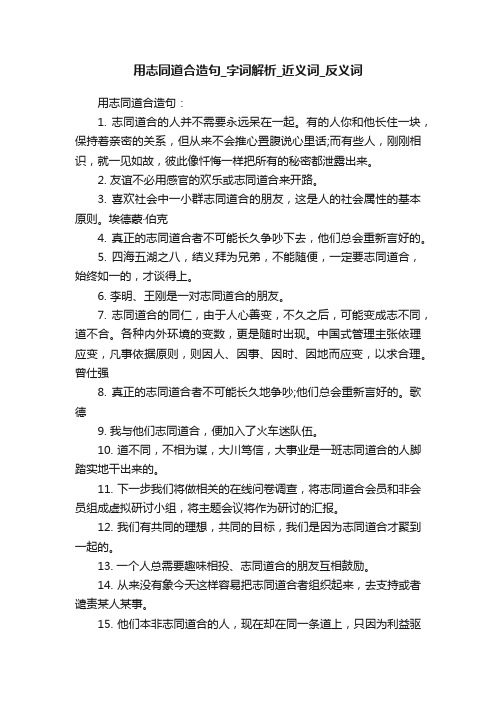 用志同道合造句_字词解析_近义词_反义词

用志同道合造句：

1. 志同道合的人并不需要永远呆在一起。有的人你和他长住一块，保持着亲密的关系，但从来不会推心置腹说心里话;而有些人，刚刚相识，就一见如故，彼此像忏悔一样把所有的秘密都泄露出来。

2. 友谊不必用感官的欢乐或志同道合来开路。

3. 喜欢社会中一小群志同道合的朋友，这是人的社会属性的基本原则。埃德蒙·伯克

4. 真正的志同道合者不可能长久争吵下去，他们总会重新言好的。

5. 四海五湖之八，结义拜为兄弟，不能随便，一定要志同道合，始终如一的，才谈得上。

6. 李明、王刚是一对志同道合的朋友。

7. 志同道合的同仁，由于人心善变，不久之后，可能变成志不同，道不合。各种内外环境的变数，更是随时出现。中国式管理主张依理应变，凡事依据原则，则因人、因事、因时、因地而应变，以求合理。曾仕强

8. 真正的志同道合者不可能长久地争吵;他们总会重新言好的。歌德

9. 我与他们志同道合，便加入了火车迷队伍。

10. 道不同，不相为谋，大川笃信，大事业是一班志同道合的人脚踏实地干出来的。

11. 下一步我们将做相关的在线问卷调查，将志同道合会员和非会员组成虚拟研讨小组，将主题会议将作为研讨的汇报。

12. 我们有共同的理想，共同的目标，我们是因为志同道合才聚到一起的。

13. 一个人总需要趣味相投、志同道合的朋友互相鼓励。

14. 从来没有象今天这样容易把志同道合者组织起来，去支持或者谴责某人某事。

15. 他们本非志同道合的人，现在却在同一条道上，只因为利益驱